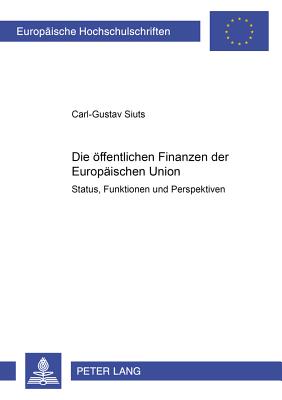 Europäische Hochschulschriften

Carl-Gustav Siuts

Die öffentlichen Finanzen der Europäischen Union

Status, Funktionen und Perspektiven

PETER LANG